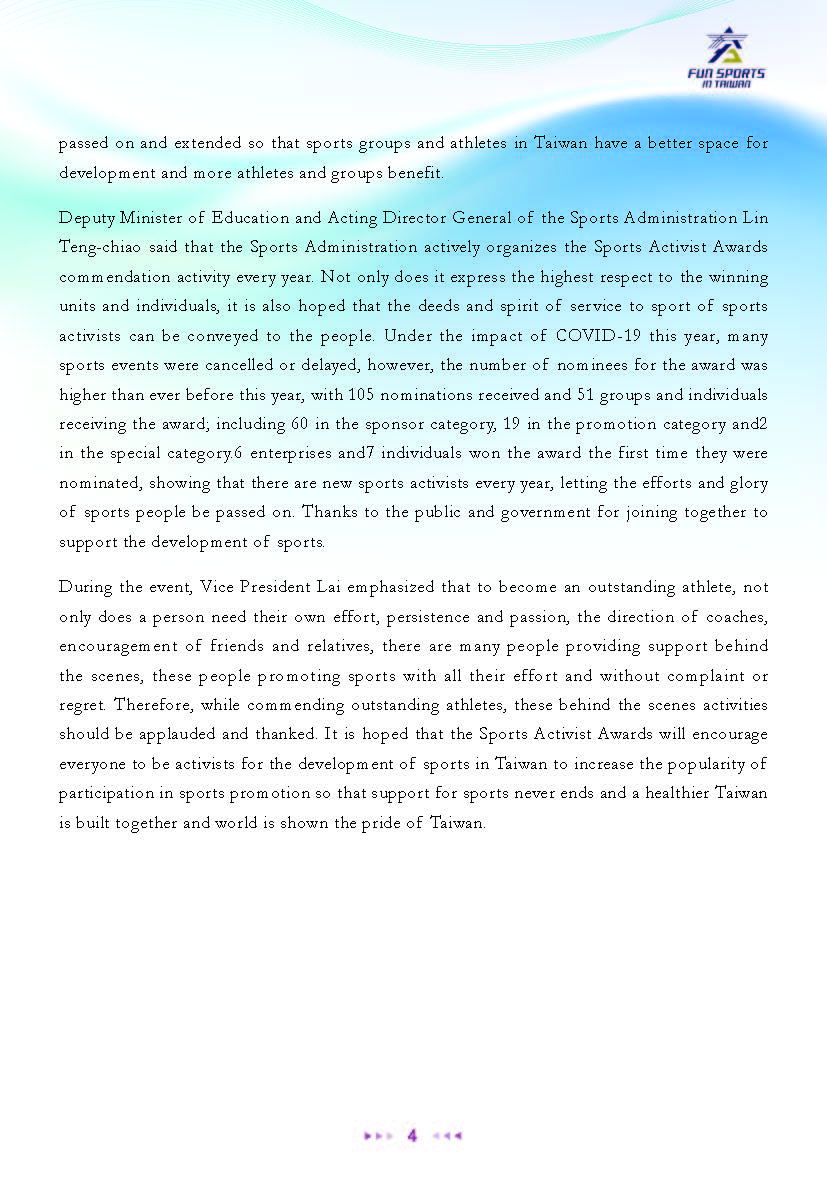 FUN SPORTS
IN TAIWAN

passed on and extended so that sports groups and athletes in Taiwan have a better space for development and more athletes and groups benefit.

Deputy Minister of Education and Acting Director General of the Sports Administration Lin Teng-chiao said that the Sports Administration actively organizes the Sports Activist Awards commendation activity every year. Not only does it express the highest respect to the winning units and individuals, it is also hoped that the deeds and spirit of service to sport of sports activists can be conveyed to the people. Under the impact of COVID-19 this year, many sports events were cancelled or delayed, however, the number of nominees for the award was higher than ever before this year, with 105 nominations received and 51 groups and individuals receiving the award; including 60 in the sponsor category, 19 in the promotion category and2 in the special category.6 enterprises and7 individuals won the award the first time they were nominated, showing that there are new sports activists every year, letting the efforts and glory of sports people be passed on. Thanks to the public and government for joining together to support the development of sports.

During the event, Vice President Lai emphasized that to become an outstanding athlete, not only does a person need their own effort, persistence and passion, the direction of coaches, encouragement of friends and relatives, there are many people providing support behind the scenes, these people promoting sports with all their effort and without complaint or regret. Therefore, while commending outstanding athletes, these behind the scenes activities should be applauded and thanked. It is hoped that the Sports Activist Awards will encourage everyone to be activists for the development of sports in Taiwan to increase the popularity of participation in sports promotion so that support for sports never ends and a healthier Taiwan is built together and world is shown the pride of Taiwan.

4